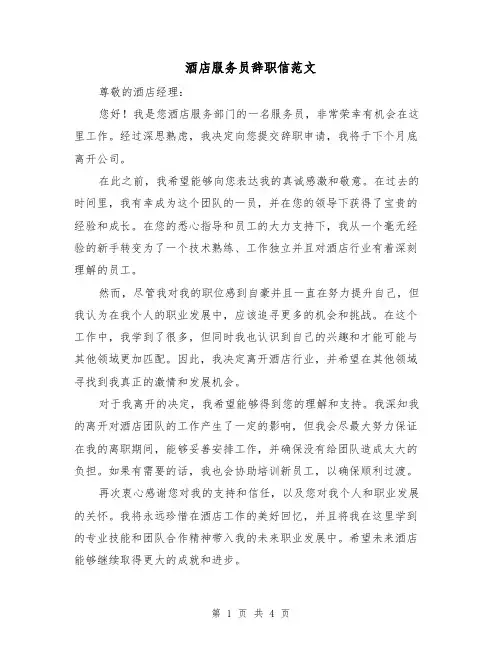 酒店服务员辞职信范文

尊敬的酒店经理：

您好！我是您酒店服务部门的一名服务员，非常荣幸有机会在这里工作。经过深思熟虑，我决定向您提交辞职申请，我将于下个月底离开公司。

在此之前，我希望能够向您表达我的真诚感激和敬意。在过去的时间里，我有幸成为这个团队的一员，并在您的领导下获得了宝贵的经验和成长。在您的悉心指导和员工的大力支持下，我从一个毫无经验的新手转变为了一个技术熟练、工作独立并且对酒店行业有着深刻理解的员工。

然而，尽管我对我的职位感到自豪并且一直在努力提升自己，但我认为在我个人的职业发展中，应该追寻更多的机会和挑战。在这个工作中，我学到了很多，但同时我也认识到自己的兴趣和才能可能与其他领域更加匹配。因此，我决定离开酒店行业，并希望在其他领域寻找到我真正的激情和发展机会。

对于我离开的决定，我希望能够得到您的理解和支持。我深知我的离开对酒店团队的工作产生了一定的影响，但我会尽最大努力保证在我的离职期间，能够妥善安排工作，并确保没有给团队造成太大的负担。如果有需要的话，我也会协助培训新员工，以确保顺利过渡。

再次衷心感谢您对我的支持和信任，以及您对我个人和职业发展的关怀。我将永远珍惜在酒店工作的美好回忆，并且将我在这里学到的专业技能和团队合作精神带入我的未来职业发展中。希望未来酒店能够继续取得更大的成就和进步。

第 1 页 共 4 页